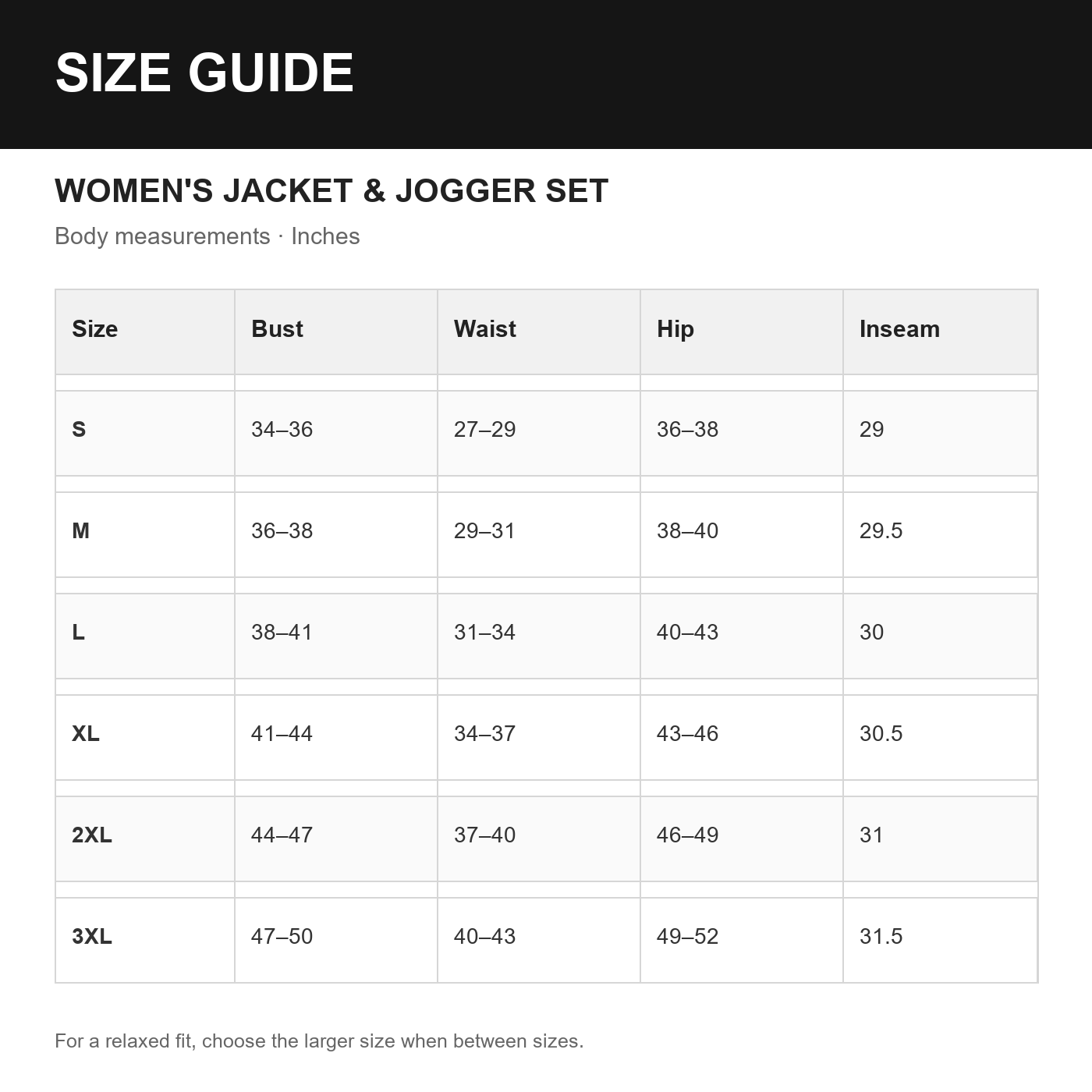 SIZE GUIDE

WOMEN'S JACKET & JOGGER SET

Body measurements · Inches

| Size | Bust | Waist | Hip | Inseam |
|---|---|---|---|---|
| S | 34–36 | 27–29 | 36–38 | 29 |
| M | 36–38 | 29–31 | 38–40 | 29.5 |
| L | 38–41 | 31–34 | 40–43 | 30 |
| XL | 41–44 | 34–37 | 43–46 | 30.5 |
| 2XL | 44–47 | 37–40 | 46–49 | 31 |
| 3XL | 47–50 | 40–43 | 49–52 | 31.5 |

For a relaxed fit, choose the larger size when between sizes.